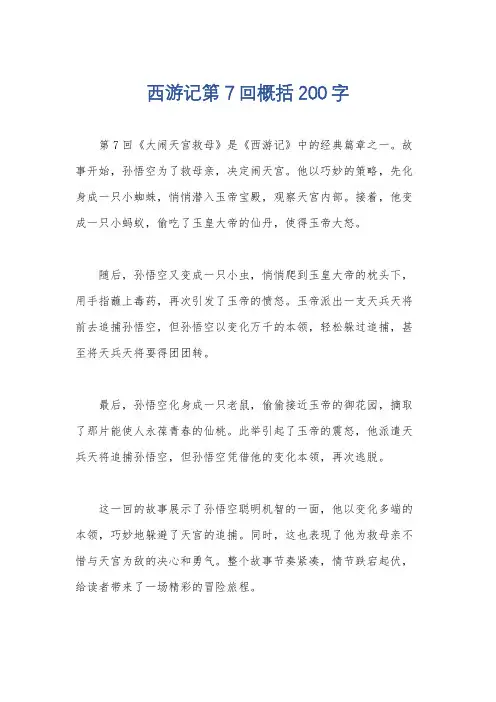 西游记第7回概括200字

第7回《大闹天宫救母》是《西游记》中的经典篇章之一。故事开始，孙悟空为了救母亲，决定闹天宫。他以巧妙的策略，先化身成一只小蜘蛛，悄悄潜入玉帝宝殿，观察天宫内部。接着，他变成一只小蚂蚁，偷吃了玉皇大帝的仙丹，使得玉帝大怒。

随后，孙悟空又变成一只小虫，悄悄爬到玉皇大帝的枕头下，用手指蘸上毒药，再次引发了玉帝的愤怒。玉帝派出一支天兵天将前去追捕孙悟空，但孙悟空以变化万千的本领，轻松躲过追捕，甚至将天兵天将耍得团团转。

最后，孙悟空化身成一只老鼠，偷偷接近玉帝的御花园，摘取了那片能使人永葆青春的仙桃。此举引起了玉帝的震怒，他派遣天兵天将追捕孙悟空，但孙悟空凭借他的变化本领，再次逃脱。

这一回的故事展示了孙悟空聪明机智的一面，他以变化多端的本领，巧妙地躲避了天宫的追捕。同时，这也表现了他为救母亲不惜与天宫为敌的决心和勇气。整个故事节奏紧凑，情节跌宕起伏，给读者带来了一场精彩的冒险旅程。